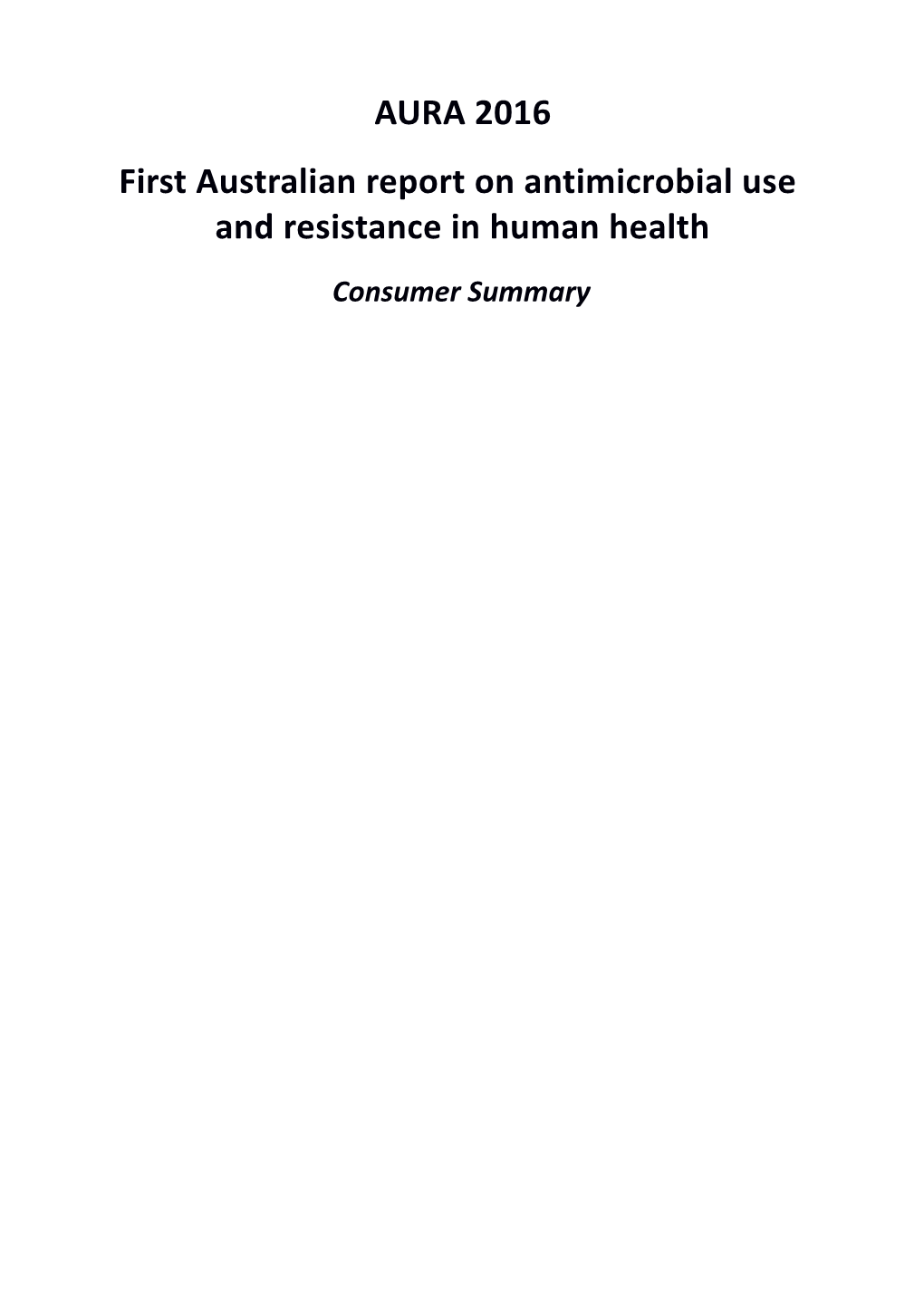 AURA 2016

First Australian report on antimicrobial use and resistance in human health

Consumer Summary